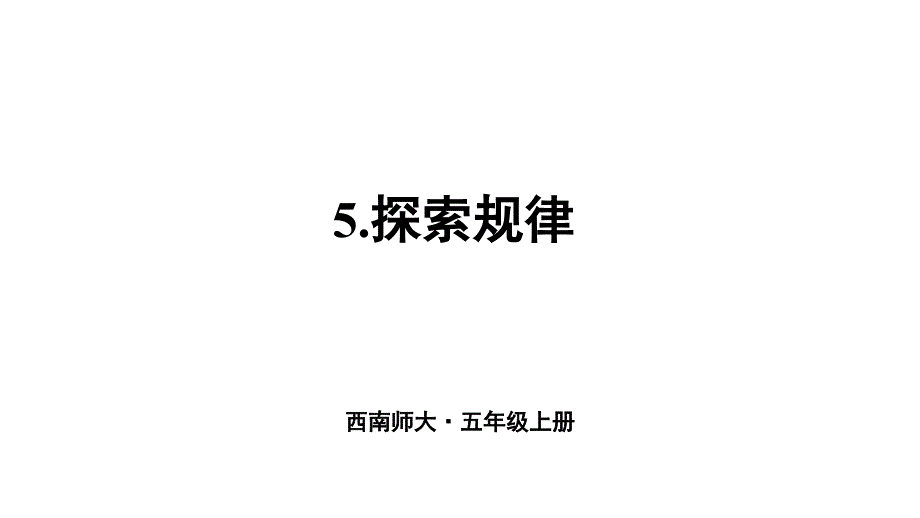 5.探索规律

西南师大 · 五年级上册